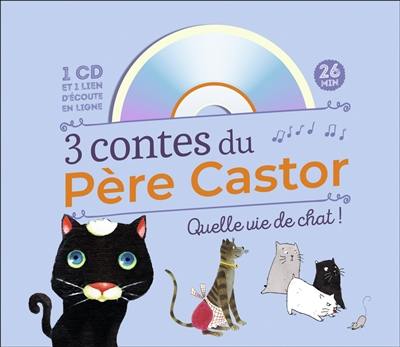 1 CD
ET 1 LIEN D'ÉCOUTE EN LIGNE

26 MIN

3 contes du
Père Castor

Quelle vie de chat !